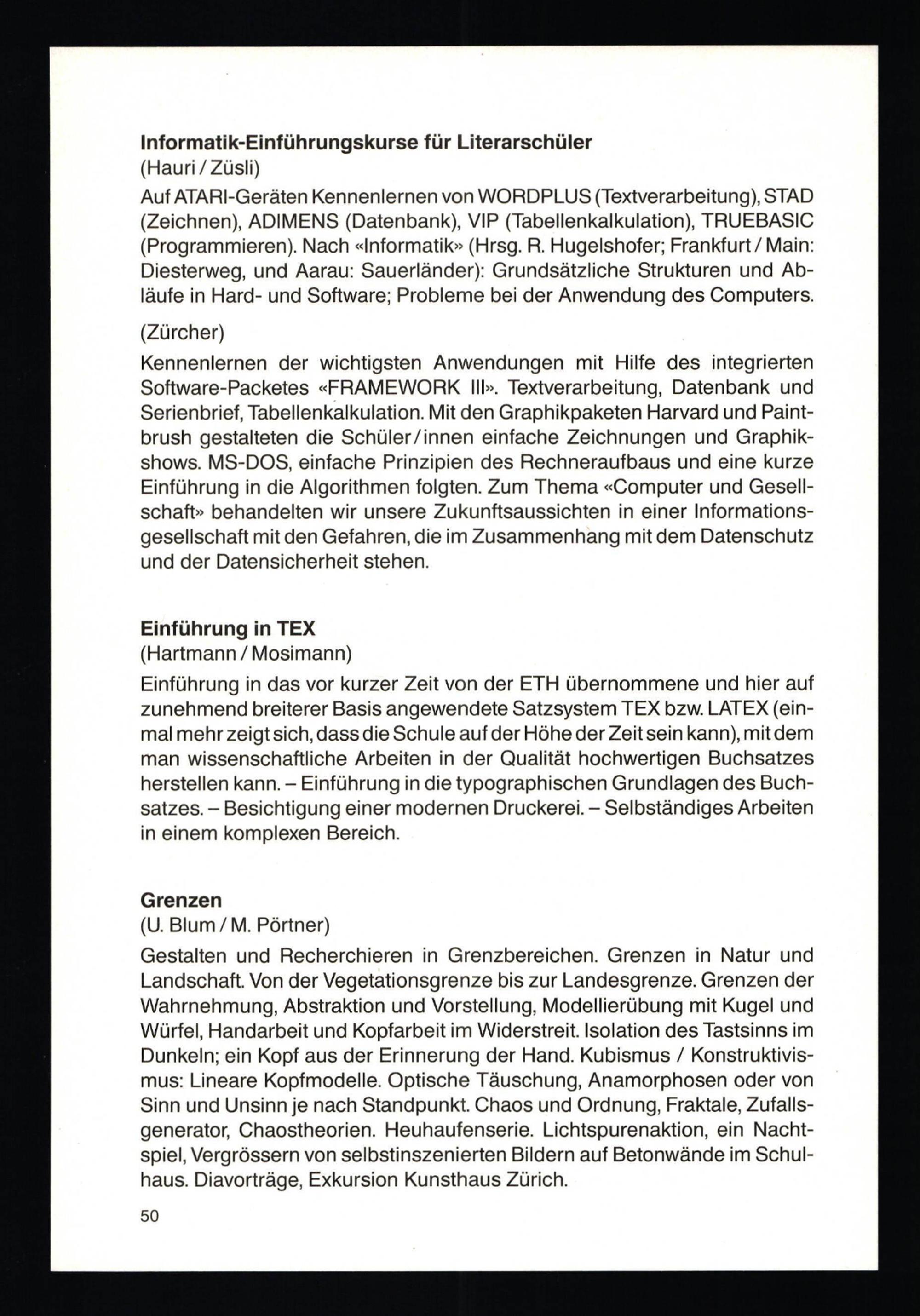 **Informatik-Einführungskurse für Literarschüler**
(Hauri / Züsli)

Auf ATARI-Geräten Kennenlernen von WORDPLUS (Textverarbeitung), STAD (Zeichnen), ADIMENS (Datenbank), VIP (Tabellenkalkulation), TRUEBASIC (Programmieren). Nach «Informatik» (Hrsg. R. Hugelshofer; Frankfurt / Main: Diesterweg, und Aarau: Sauerländer): Grundsätzliche Strukturen und Abläufe in Hard- und Software; Probleme bei der Anwendung des Computers.

(Zürcher)

Kennenlernen der wichtigsten Anwendungen mit Hilfe des integrierten Software-Packetes «FRAMEWORK III». Textverarbeitung, Datenbank und Serienbrief, Tabellenkalkulation. Mit den Graphikpaketen Harvard und Paintbrush gestalteten die Schüler/innen einfache Zeichnungen und Graphikshows. MS-DOS, einfache Prinzipien des Rechneraufbaus und eine kurze Einführung in die Algorithmen folgten. Zum Thema «Computer und Gesellschaft» behandelten wir unsere Zukunftsaussichten in einer Informationsgesellschaft mit den Gefahren, die im Zusammenhang mit dem Datenschutz und der Datensicherheit stehen.

**Einführung in TEX**
(Hartmann / Mosimann)

Einführung in das vor kurzer Zeit von der ETH übernommene und hier auf zunehmend breiterer Basis angewendete Satzsystem TEX bzw. LATEX (einmal mehr zeigt sich, dass die Schule auf der Höhe der Zeit sein kann), mit dem man wissenschaftliche Arbeiten in der Qualität hochwertigen Buchsatzes herstellen kann. – Einführung in die typographischen Grundlagen des Buchsatzes. – Besichtigung einer modernen Druckerei. – Selbständiges Arbeiten in einem komplexen Bereich.

**Grenzen**
(U. Blum / M. Pörtner)

Gestalten und Recherchieren in Grenzbereichen. Grenzen in Natur und Landschaft. Von der Vegetationsgrenze bis zur Landesgrenze. Grenzen der Wahrnehmung, Abstraktion und Vorstellung, Modellierübung mit Kugel und Würfel, Handarbeit und Kopfarbeit im Widerstreit. Isolation des Tastsinns im Dunkeln; ein Kopf aus der Erinnerung der Hand. Kubismus / Konstruktivismus: Lineare Kopfmodelle. Optische Täuschung, Anamorphosen oder von Sinn und Unsinn je nach Standpunkt. Chaos und Ordnung, Fraktale, Zufallsgenerator, Chaostheorien. Heuhaufenserie. Lichtspurenaktion, ein Nachtspiel, Vergrössern von selbstinszenierten Bildern auf Betonwände im Schulhaus. Diavorträge, Exkursion Kunsthaus Zürich.

50